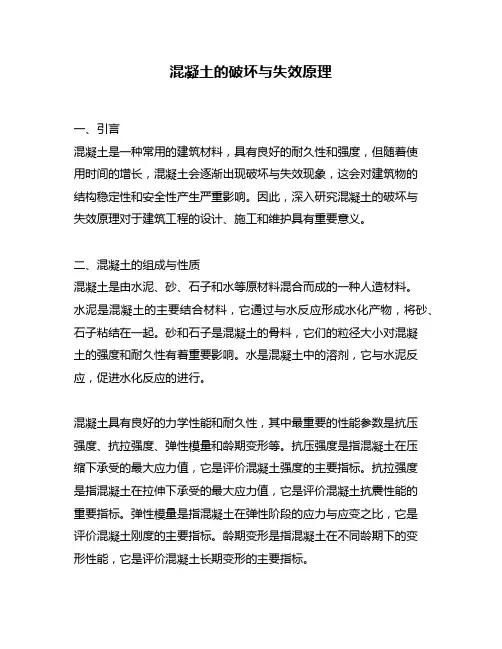 混凝土的破坏与失效原理

一、引言
混凝土是一种常用的建筑材料，具有良好的耐久性和强度，但随着使用时间的增长，混凝土会逐渐出现破坏与失效现象，这会对建筑物的结构稳定性和安全性产生严重影响。因此，深入研究混凝土的破坏与失效原理对于建筑工程的设计、施工和维护具有重要意义。

二、混凝土的组成与性质
混凝土是由水泥、砂、石子和水等原材料混合而成的一种人造材料。水泥是混凝土的主要结合材料，它通过与水反应形成水化产物，将砂、石子粘结在一起。砂和石子是混凝土的骨料，它们的粒径大小对混凝土的强度和耐久性有着重要影响。水是混凝土中的溶剂，它与水泥反应，促进水化反应的进行。

混凝土具有良好的力学性能和耐久性，其中最重要的性能参数是抗压强度、抗拉强度、弹性模量和龄期变形等。抗压强度是指混凝土在压缩下承受的最大应力值，它是评价混凝土强度的主要指标。抗拉强度是指混凝土在拉伸下承受的最大应力值，它是评价混凝土抗震性能的重要指标。弹性模量是指混凝土在弹性阶段的应力与应变之比，它是评价混凝土刚度的主要指标。龄期变形是指混凝土在不同龄期下的变形性能，它是评价混凝土长期变形的主要指标。